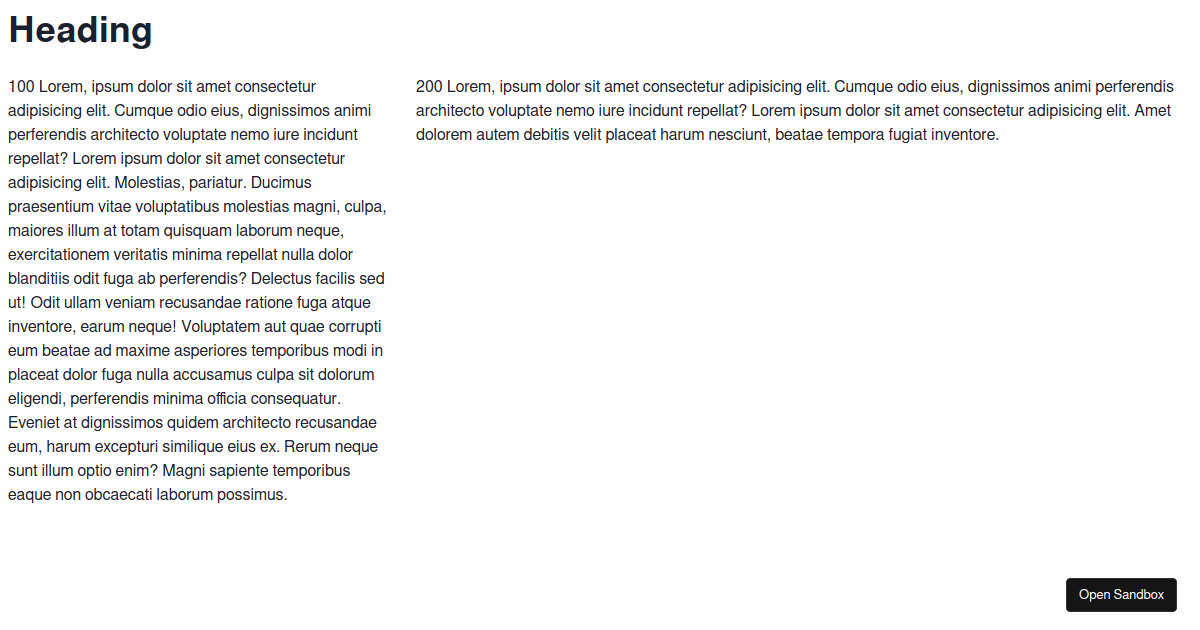 Heading

100 Lorem, ipsum dolor sit amet consectetur adipisicing elit. Cumque odio eius, dignissimos animi perferendis architecto voluptate nemo iure incidunt repellat? Lorem ipsum dolor sit amet consectetur adipisicing elit. Molestias, pariatur. Ducimus praesentium vitae voluptatibus molestias magni, culpa, maiores illum at totam quisquam laborum neque, exercitationem veritatis minima repellat nulla dolor blanditiis odit fuga ab perferendis? Delectus facilis sed ut! Odit ullam veniam recusandae ratione fuga atque inventore, earum neque! Voluptatem aut quae corrupti eum beatae ad maxime asperiores temporibus modi in placeat dolor fuga nulla accusamus culpa sit dolorum eligendi, perferendis minima officia consequatur. Eveniet at dignissimos quidem architecto recusandae eum, harum excepturi similique eius ex. Rerum neque sunt illum optio enim? Magni sapiente temporibus eaque non obcaecati laborum possimus.

200 Lorem, ipsum dolor sit amet consectetur adipisicing elit. Cumque odio eius, dignissimos animi perferendis architecto voluptate nemo iure incidunt repellat? Lorem ipsum dolor sit amet consectetur adipisicing elit. Amet dolorem autem debitis velit placeat harum nesciunt, beatae tempora fugiat inventore.

Open Sandbox